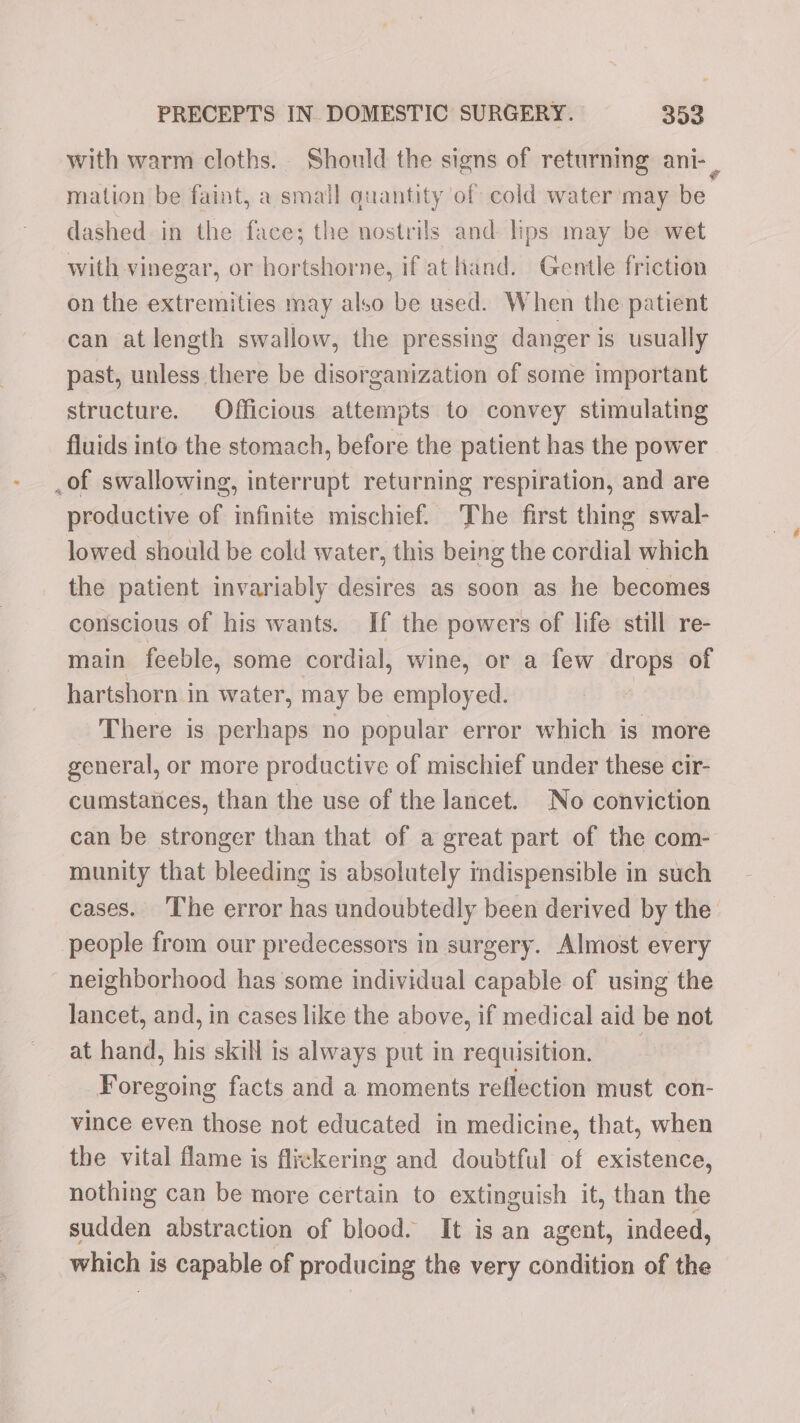 PRECEPTS IN DOMESTIC SURGERY. 353

with warm cloths. Should the signs of returning animation be faint, a small quantity of cold water may be dashed in the face; the nostrils and lips may be wet with vinegar, or hortshorne, if at hand. Gentle friction on the extremities may also be used. When the patient can at length swallow, the pressing danger is usually past, unless there be disorganization of some important structure. Officious attempts to convey stimulating fluids into the stomach, before the patient has the power of swallowing, interrupt returning respiration, and are productive of infinite mischief. The first thing swallowed should be cold water, this being the cordial which the patient invariably desires as soon as he becomes conscious of his wants. If the powers of life still remain feeble, some cordial, wine, or a few drops of hartshorn in water, may be employed.

There is perhaps no popular error which is more general, or more productive of mischief under these circumstances, than the use of the lancet. No conviction can be stronger than that of a great part of the community that bleeding is absolutely indispensible in such cases. The error has undoubtedly been derived by the people from our predecessors in surgery. Almost every neighborhood has some individual capable of using the lancet, and, in cases like the above, if medical aid be not at hand, his skill is always put in requisition.

Foregoing facts and a moments reflection must convince even those not educated in medicine, that, when the vital flame is flickering and doubtful of existence, nothing can be more certain to extinguish it, than the sudden abstraction of blood. It is an agent, indeed, which is capable of producing the very condition of the